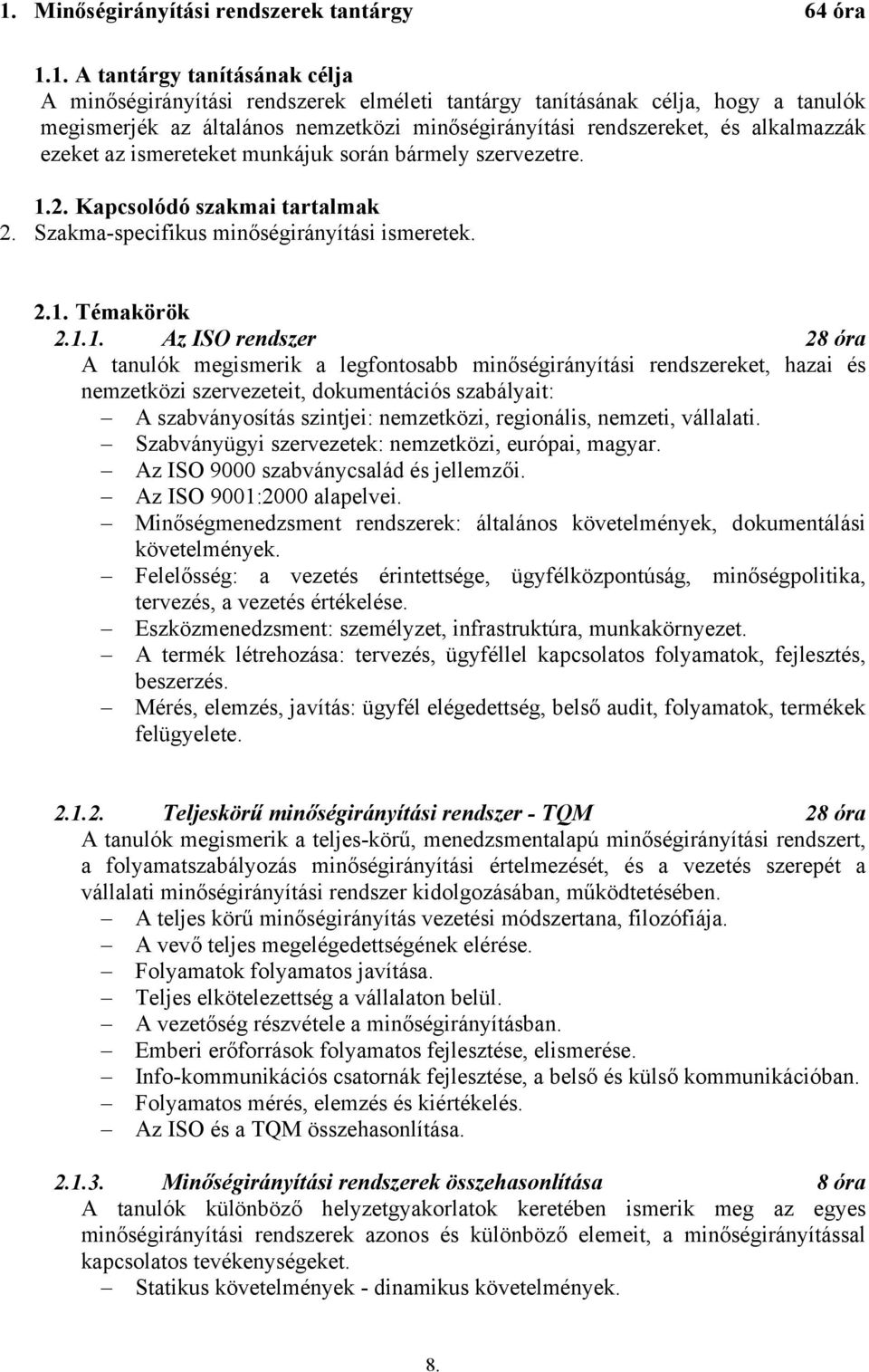 1. Minőségirányítási rendszerek tantárgy 64 óra

1.1. A tantárgy tanításának célja
A minőségirányítási rendszerek elméleti tantárgy tanításának célja, hogy a tanulók megismerjék az általános nemzetközi minőségirányítási rendszereket, és alkalmazzák ezeket az ismereteket munkájuk során bármely szervezetre.

1.2. Kapcsolódó szakmai tartalmak
2. Szakma-specifikus minőségirányítási ismeretek.

2.1. Témakörök
2.1.1. Az ISO rendszer 28 óra
A tanulók megismerik a legfontosabb minőségirányítási rendszereket, hazai és nemzetközi szervezeteit, dokumentációs szabályait:
– A szabványosítás szintjei: nemzetközi, regionális, nemzeti, vállalati.
– Szabványügyi szervezetek: nemzetközi, európai, magyar.
– Az ISO 9000 szabványcsalád és jellemzői.
– Az ISO 9001:2000 alapelvei.
– Minőségmenedzsment rendszerek: általános követelmények, dokumentálási követelmények.
– Felelősség: a vezetés érintettsége, ügyfélközpontúság, minőségpolitika, tervezés, a vezetés értékelése.
– Eszközmenedzsment: személyzet, infrastruktúra, munkakörnyezet.
– A termék létrehozása: tervezés, ügyféllel kapcsolatos folyamatok, fejlesztés, beszerzés.
– Mérés, elemzés, javítás: ügyfél elégedettség, belső audit, folyamatok, termékek felügyelete.

2.1.2. Teljeskörű minőségirányítási rendszer - TQM 28 óra
A tanulók megismerik a teljes-körű, menedzsmentalapú minőségirányítási rendszert, a folyamatszabályozás minőségirányítási értelmezését, és a vezetés szerepét a vállalati minőségirányítási rendszer kidolgozásában, működtetésében.
– A teljes körű minőségirányítás vezetési módszertana, filozófiája.
– A vevő teljes megelégedettségének elérése.
– Folyamatok folyamatos javítása.
– Teljes elkötelezettség a vállalaton belül.
– A vezetőség részvétele a minőségirányításban.
– Emberi erőforrások folyamatos fejlesztése, elismerése.
– Info-kommunikációs csatornák fejlesztése, a belső és külső kommunikációban.
– Folyamatos mérés, elemzés és kiértékelés.
– Az ISO és a TQM összehasonlítása.

2.1.3. Minőségirányítási rendszerek összehasonlítása 8 óra
A tanulók különböző helyzetgyakorlatok keretében ismerik meg az egyes minőségirányítási rendszerek azonos és különböző elemeit, a minőségirányítással kapcsolatos tevékenységeket.
– Statikus követelmények - dinamikus követelmények.

8.